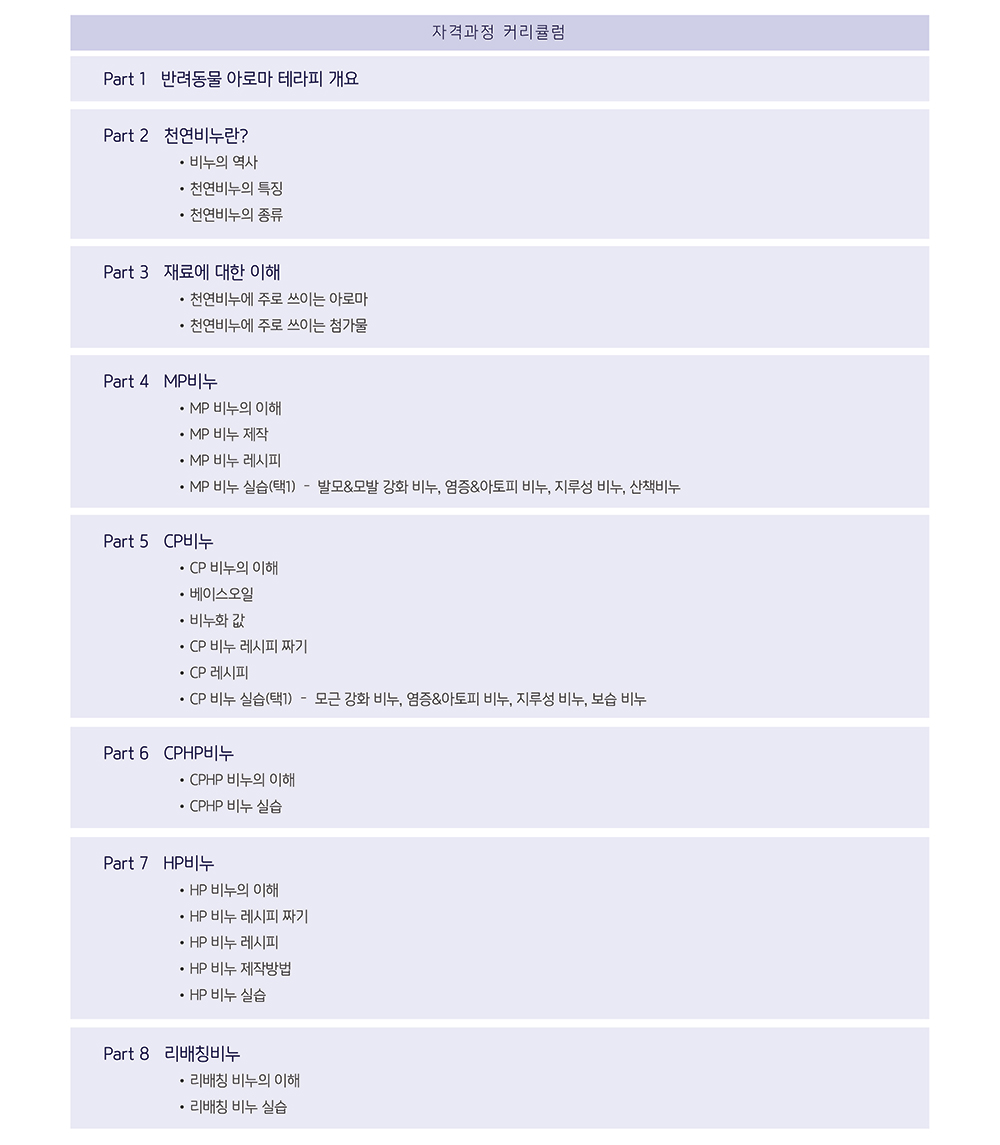 자격과정 커리큘럼

Part 1 반려동물 아로마 테라피 개요

Part 2 천연비누란?
• 비누의 역사
• 천연비누의 특징
• 천연비누의 종류

Part 3 재료에 대한 이해
• 천연비누에 주로 쓰이는 아로마
• 천연비누에 주로 쓰이는 첨가물

Part 4 MP비누
• MP 비누의 이해
• MP 비누 제작
• MP 비누 레시피
• MP 비누 실습(택1) - 발모&모발 강화 비누, 염증&아토피 비누, 지루성 비누, 산책비누

Part 5 CP비누
• CP 비누의 이해
• 베이스오일
• 비누화 값
• CP 비누 레시피 짜기
• CP 레시피
• CP 비누 실습(택1) - 모근 강화 비누, 염증&아토피 비누, 지루성 비누, 보습 비누

Part 6 CPHP비누
• CPHP 비누의 이해
• CPHP 비누 실습

Part 7 HP비누
• HP 비누의 이해
• HP 비누 레시피 짜기
• HP 비누 레시피
• HP 비누 제작방법
• HP 비누 실습

Part 8 리배칭비누
• 리배칭 비누의 이해
• 리배칭 비누 실습